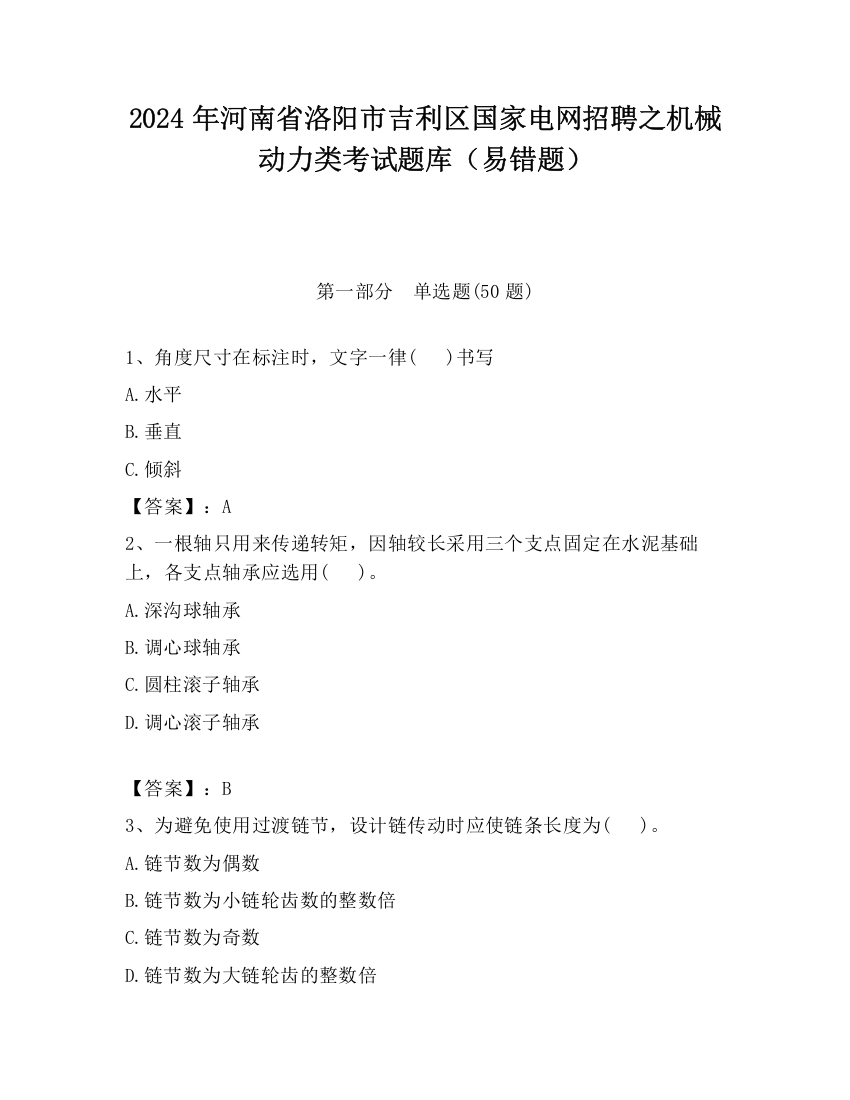 2024 年河南省洛阳市吉利区国家电网招聘之机械动力类考试题库（易错题）

第一部分　单选题(50 题)

1、角度尺寸在标注时，文字一律(　 )书写

A.水平

B.垂直

C.倾斜

【答案】：A

2、一根轴只用来传递转矩，因轴较长采用三个支点固定在水泥基础上，各支点轴承应选用(　 )。

A.深沟球轴承

B.调心球轴承

C.圆柱滚子轴承

D.调心滚子轴承

【答案】：B

3、为避免使用过渡链节，设计链传动时应使链条长度为(　 )。

A.链节数为偶数

B.链节数为小链轮齿数的整数倍

C.链节数为奇数

D.链节数为大链轮齿的整数倍